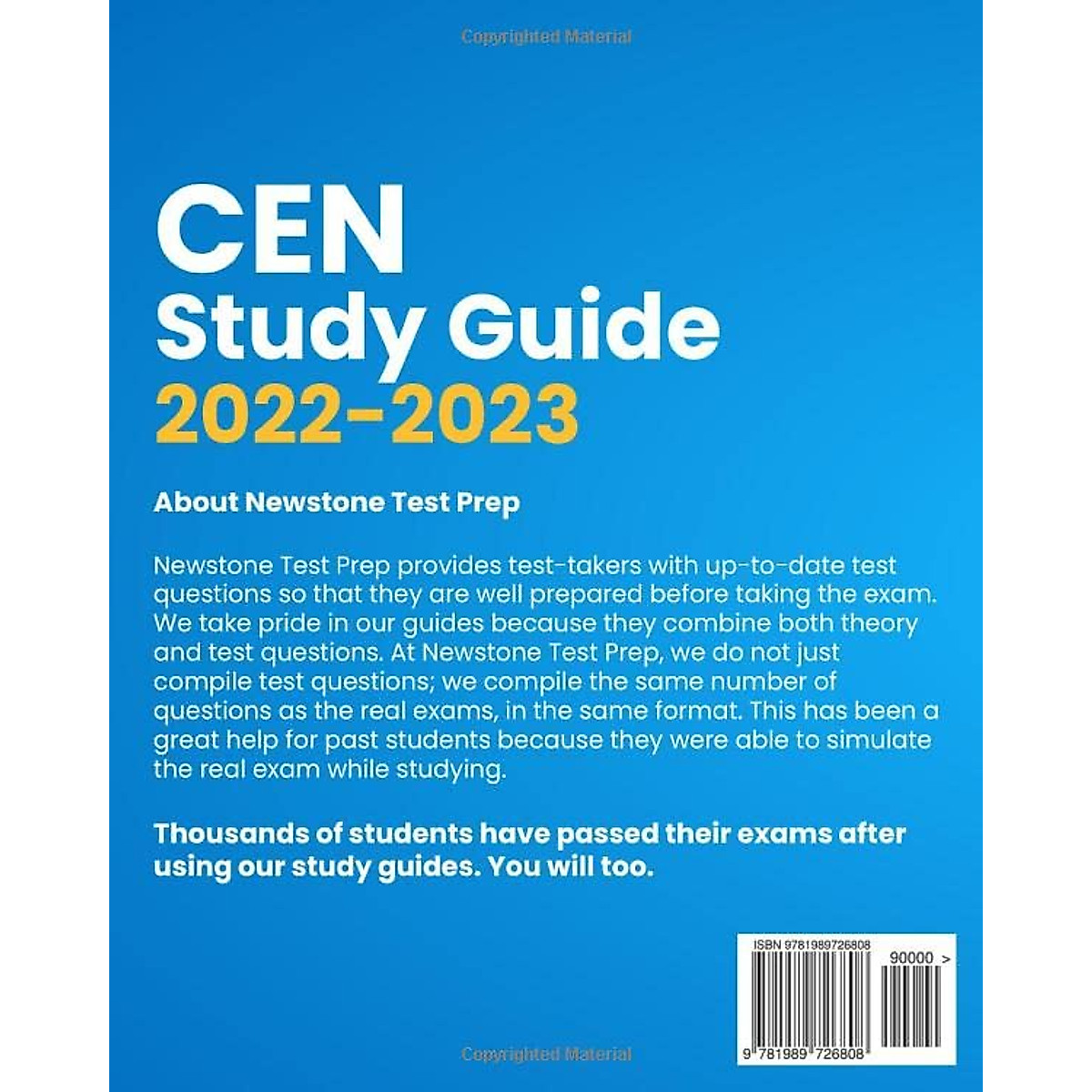 Copyrighted Material

CEN
Study Guide
2022-2023

About Newstone Test Prep

Newstone Test Prep provides test-takers with up-to-date test questions so that they are well prepared before taking the exam. We take pride in our guides because they combine both theory and test questions. At Newstone Test Prep, we do not just compile test questions; we compile the same number of questions as the real exams, in the same format. This has been a great help for past students because they were able to simulate the real exam while studying.

Thousands of students have passed their exams after using our study guides. You will too.

ISBN 9781989726808

90000 >

9 781989 726808

Copyrighted Material